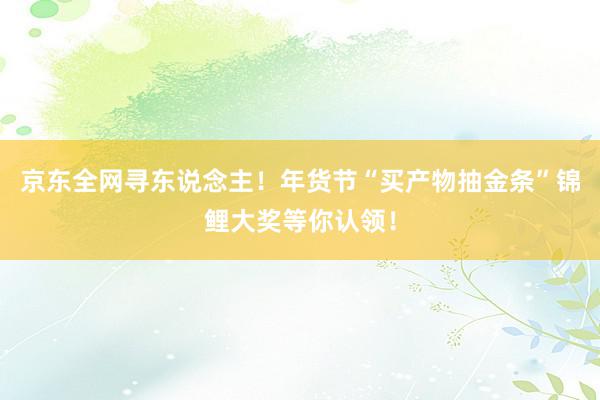 京东全网寻东说念主！年货节“买产物抽金条”锦鲤大奖等你认领！